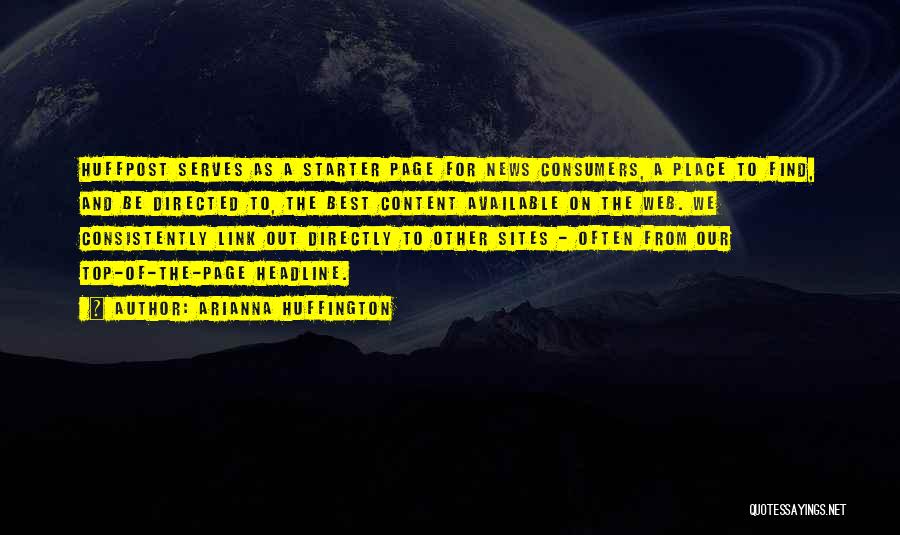 HUFFPOST SERVES AS A STARTER PAGE FOR NEWS CONSUMERS, A PLACE TO FIND, AND BE DIRECTED TO, THE BEST CONTENT AVAILABLE ON THE WEB. WE CONSISTENTLY LINK OUT DIRECTLY TO OTHER SITES - OFTEN FROM OUR TOP-OF-THE-PAGE HEADLINE.

? AUTHOR: ARIANNA HUFFINGTON

QUOTESSAYINGS.NET